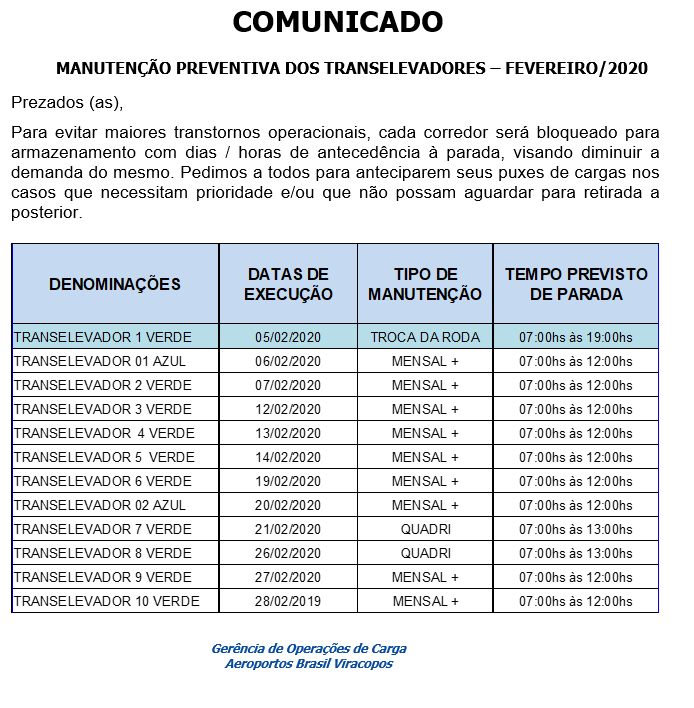 COMUNICADO

MANUTENÇÃO PREVENTIVA DOS TRANSELEVADORES – FEVEREIRO/2020

Prezados (as),

Para evitar maiores transtornos operacionais, cada corredor será bloqueado para armazenamento com dias / horas de antecedência à parada, visando diminuir a demanda do mesmo. Pedimos a todos para anteciparem seus puxes de cargas nos casos que necessitam prioridade e/ou que não possam aguardar para retirada a posterior.

| DENOMINAÇÕES | DATAS DE EXECUÇÃO | TIPO DE MANUTENÇÃO | TEMPO PREVISTO DE PARADA |
|---|---|---|---|
| TRANSELEVADOR 1 VERDE | 05/02/2020 | TROCA DA RODA | 07:00hs às 19:00hs |
| TRANSELEVADOR 01 AZUL | 06/02/2020 | MENSAL + | 07:00hs às 12:00hs |
| TRANSELEVADOR 2 VERDE | 07/02/2020 | MENSAL + | 07:00hs às 12:00hs |
| TRANSELEVADOR 3 VERDE | 12/02/2020 | MENSAL + | 07:00hs às 12:00hs |
| TRANSELEVADOR 4 VERDE | 13/02/2020 | MENSAL + | 07:00hs às 12:00hs |
| TRANSELEVADOR 5 VERDE | 14/02/2020 | MENSAL + | 07:00hs às 12:00hs |
| TRANSELEVADOR 6 VERDE | 19/02/2020 | MENSAL + | 07:00hs às 12:00hs |
| TRANSELEVADOR 02 AZUL | 20/02/2020 | MENSAL + | 07:00hs às 12:00hs |
| TRANSELEVADOR 7 VERDE | 21/02/2020 | QUADRI | 07:00hs às 13:00hs |
| TRANSELEVADOR 8 VERDE | 26/02/2020 | QUADRI | 07:00hs às 13:00hs |
| TRANSELEVADOR 9 VERDE | 27/02/2020 | MENSAL + | 07:00hs às 12:00hs |
| TRANSELEVADOR 10 VERDE | 28/02/2019 | MENSAL + | 07:00hs às 12:00hs |

Gerência de Operações de Carga
Aeroportos Brasil Viracopos